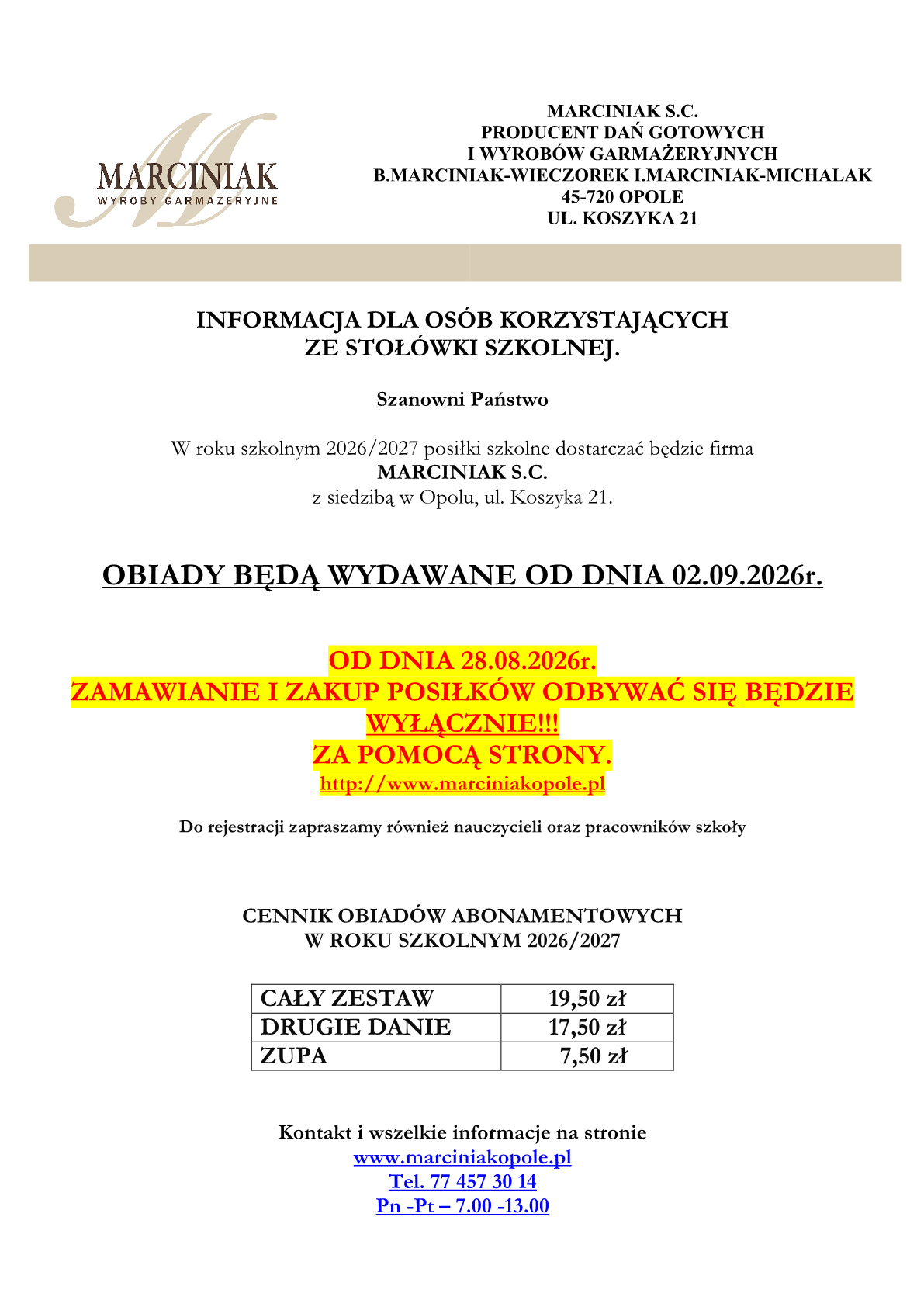 MARCINIAK
WYROBY GARMAŻERYJNE

MARCINIAK S.C.
PRODUCENT DAŃ GOTOWYCH
I WYROBÓW GARMAŻERYJNYCH
B.MARCINIAK-WIECZOREK I.MARCINIAK-MICHALAK
45-720 OPOLE
UL. KOSZYKA 21

INFORMACJA DLA OSÓB KORZYSTAJĄCYCH
ZE STOŁÓWKI SZKOLNEJ.

Szanowni Państwo

W roku szkolnym 2026/2027 posiłki szkolne dostarczać będzie firma
MARCINIAK S.C.
z siedzibą w Opolu, ul. Koszyka 21.

OBIADY BĘDĄ WYDAWANE OD DNIA 02.09.2026r.

OD DNIA 28.08.2026r.
ZAMAWIANIE I ZAKUP POSIŁKÓW ODBYWAĆ SIĘ BĘDZIE
WYŁĄCZNIE!!!
ZA POMOCĄ STRONY.
http://www.marciniakopole.pl

Do rejestracji zapraszamy również nauczycieli oraz pracowników szkoły

CENNIK OBIADÓW ABONAMENTOWYCH
W ROKU SZKOLNYM 2026/2027

| CAŁY ZESTAW | 19,50 zł |
|---|---|
| DRUGIE DANIE | 17,50 zł |
| ZUPA | 7,50 zł |

Kontakt i wszelkie informacje na stronie
www.marciniakopole.pl
Tel. 77 457 30 14
Pn -Pt – 7.00 -13.00